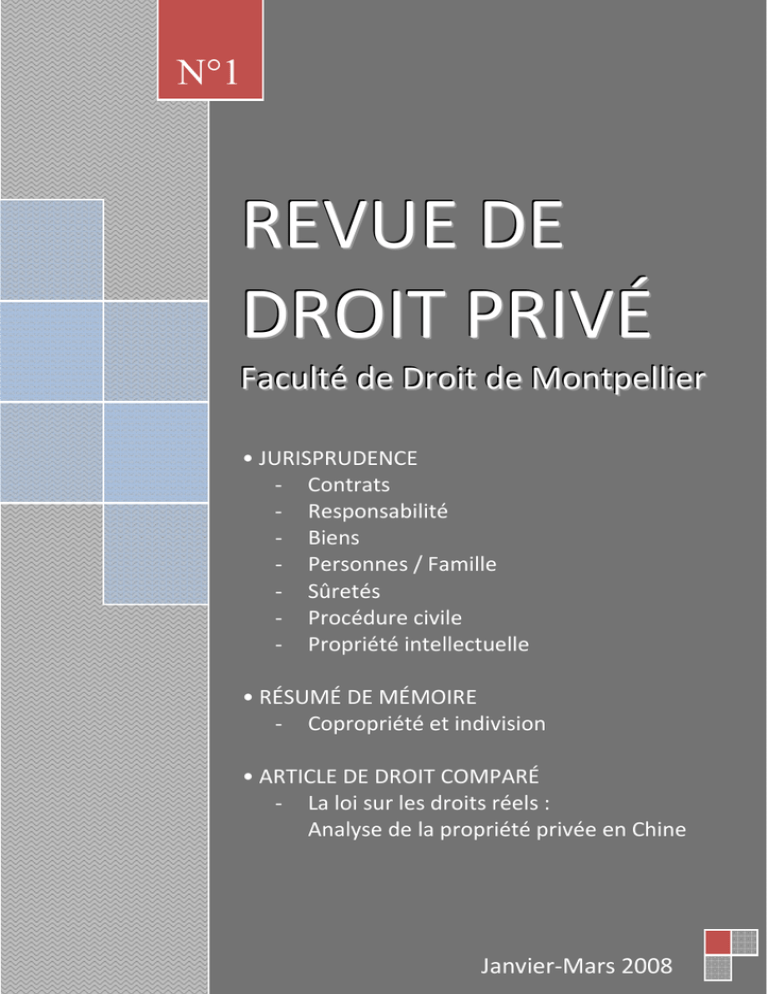 N°1

REVUE DE DROIT PRIVÉ

Faculté de Droit de Montpellier

• JURISPRUDENCE
- Contrats
- Responsabilité
- Biens
- Personnes / Famille
- Sûretés
- Procédure civile
- Propriété intellectuelle

• RÉSUMÉ DE MÉMOIRE
- Copropriété et indivision

• ARTICLE DE DROIT COMPARÉ
- La loi sur les droits réels : Analyse de la propriété privée en Chine

Janvier-Mars 2008